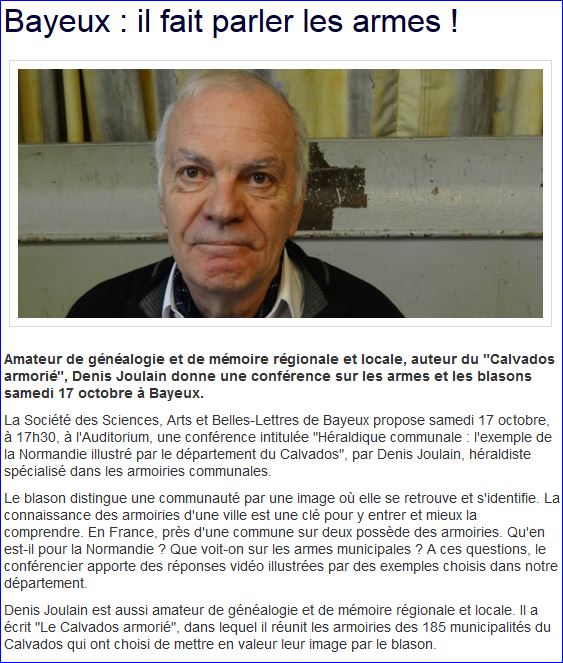 Bayeux : il fait parler les armes !

Amateur de généalogie et de mémoire régionale et locale, auteur du "Calvados armorié", Denis Joulain donne une conférence sur les armes et les blasons samedi 17 octobre à Bayeux.

La Société des Sciences, Arts et Belles-Lettres de Bayeux propose samedi 17 octobre, à 17h30, à l'Auditorium, une conférence intitulée "Héraldique communale : l'exemple de la Normandie illustré par le département du Calvados", par Denis Joulain, héraldiste spécialisé dans les armoiries communales.

Le blason distingue une communauté par une image où elle se retrouve et s'identifie. La connaissance des armoiries d'une ville est une clé pour y entrer et mieux la comprendre. En France, près d'une commune sur deux possède des armoiries. Qu'en est-il pour la Normandie ? Que voit-on sur les armes municipales ? A ces questions, le conférencier apporte des réponses vidéo illustrées par des exemples choisis dans notre département.

Denis Joulain est aussi amateur de généalogie et de mémoire régionale et locale. Il a écrit "Le Calvados armorié", dans lequel il réunit les armoiries des 185 municipalités du Calvados qui ont choisi de mettre en valeur leur image par le blason.